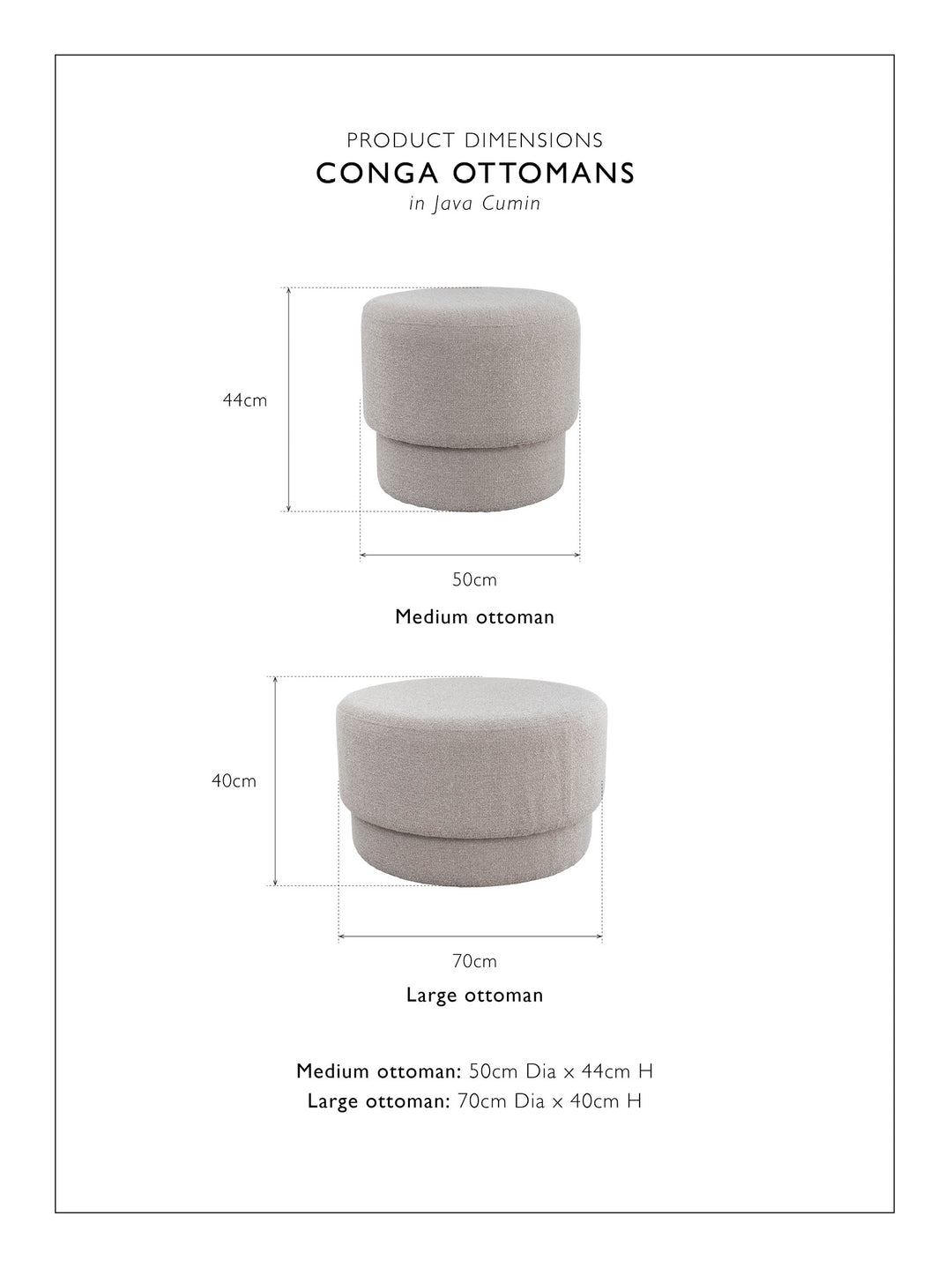 PRODUCT DIMENSIONS
CONGA OTTOMANS
in Java Cumin

44cm

50cm

Medium ottoman

40cm

70cm

Large ottoman

Medium ottoman: 50cm Dia x 44cm H
Large ottoman: 70cm Dia x 40cm H